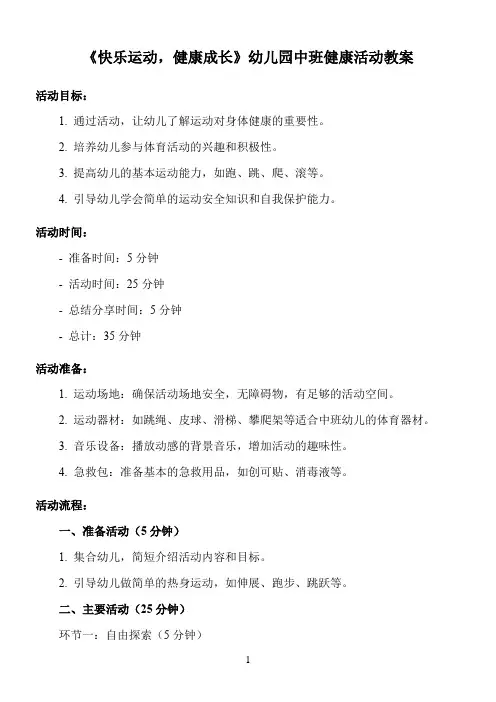 《快乐运动，健康成长》幼儿园中班健康活动教案

活动目标：

1. 通过活动，让幼儿了解运动对身体健康的重要性。

2. 培养幼儿参与体育活动的兴趣和积极性。

3. 提高幼儿的基本运动能力，如跑、跳、爬、滚等。

4. 引导幼儿学会简单的运动安全知识和自我保护能力。

活动时间：

- 准备时间：5 分钟

- 活动时间：25 分钟

- 总结分享时间：5 分钟

- 总计：35 分钟

活动准备：

1. 运动场地：确保活动场地安全，无障碍物，有足够的活动空间。

2. 运动器材：如跳绳、皮球、滑梯、攀爬架等适合中班幼儿的体育器材。

3. 音乐设备：播放动感的背景音乐，增加活动的趣味性。

4. 急救包：准备基本的急救用品，如创可贴、消毒液等。

活动流程：

一、准备活动（5 分钟）

1. 集合幼儿，简短介绍活动内容和目标。

2. 引导幼儿做简单的热身运动，如伸展、跑步、跳跃等。

二、主要活动（25 分钟）

环节一：自由探索（5 分钟）

1